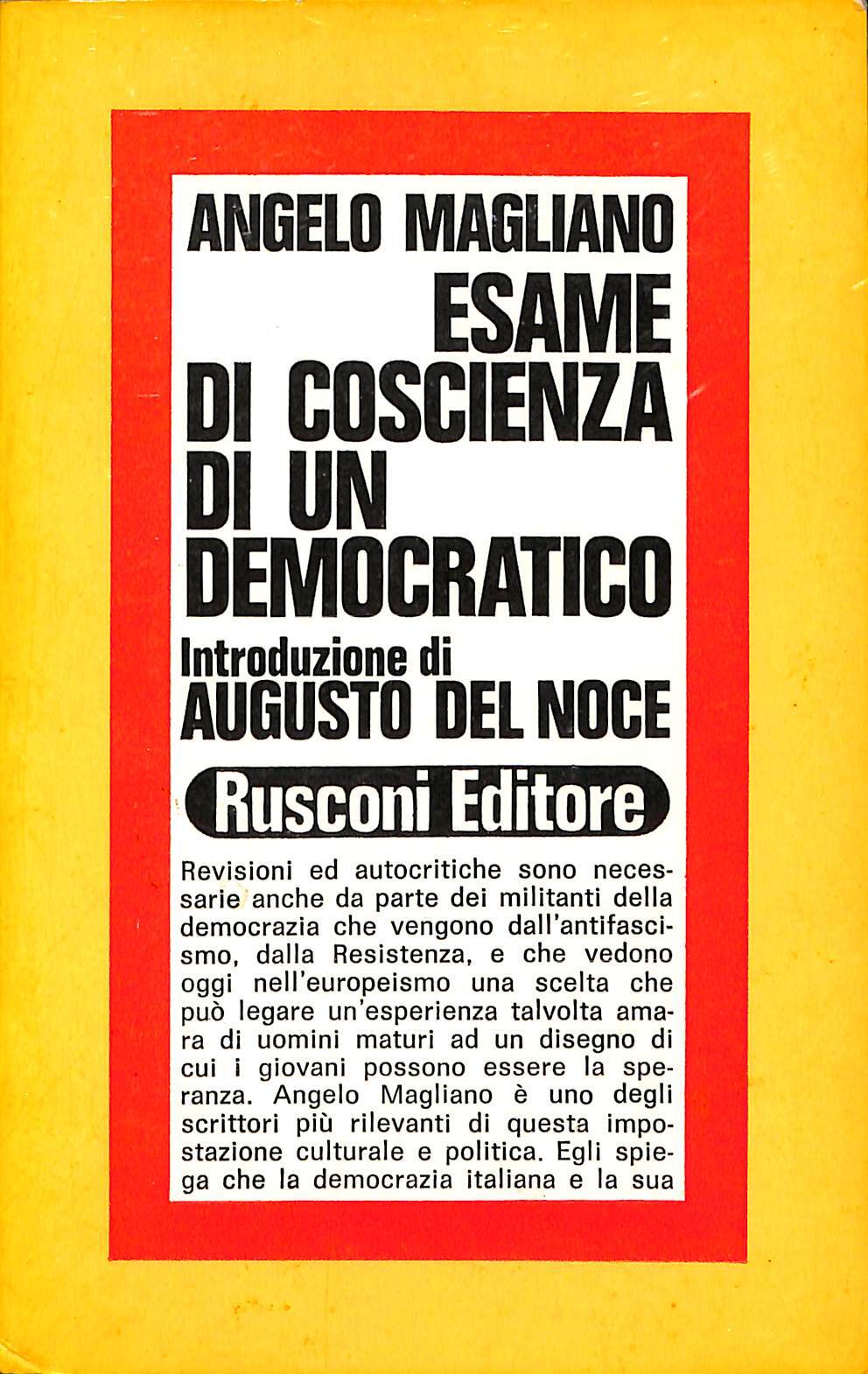 ANGELO MAGLIANO

ESAME DI COSCIENZA DI UN DEMOCRATICO

Introduzione di
AUGUSTO DEL NOCE

Rusconi Editore

Revisioni ed autocritiche sono necessarie anche da parte dei militanti della democrazia che vengono dall'antifascismo, dalla Resistenza, e che vedono oggi nell'europeismo una scelta che può legare un'esperienza talvolta amara di uomini maturi ad un disegno di cui i giovani possono essere la speranza. Angelo Magliano è uno degli scrittori più rilevanti di questa impostazione culturale e politica. Egli spiega che la democrazia italiana e la sua